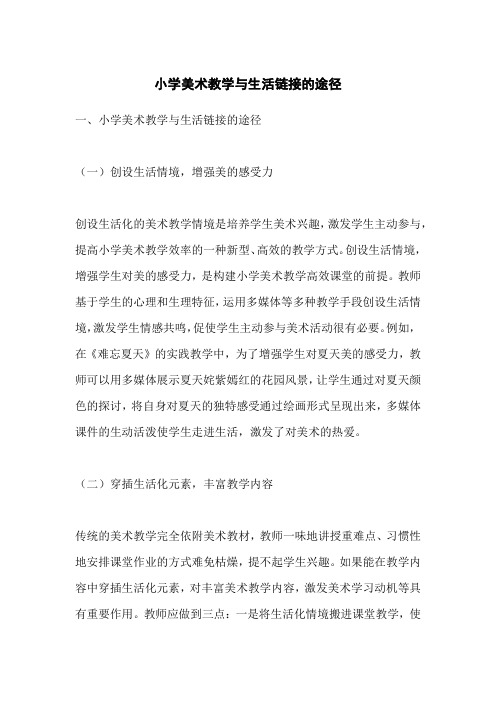 小学美术教学与生活链接的途径

一、小学美术教学与生活链接的途径

（一）创设生活情境，增强美的感受力

创设生活化的美术教学情境是培养学生美术兴趣，激发学生主动参与，提高小学美术教学效率的一种新型、高效的教学方式。创设生活情境，增强学生对美的感受力，是构建小学美术教学高效课堂的前提。教师基于学生的心理和生理特征，运用多媒体等多种教学手段创设生活情境，激发学生情感共鸣，促使学生主动参与美术活动很有必要。例如，在《难忘夏天》的实践教学中，为了增强学生对夏天美的感受力，教师可以用多媒体展示夏天姹紫嫣红的花园风景，让学生通过对夏天颜色的探讨，将自身对夏天的独特感受通过绘画形式呈现出来，多媒体课件的生动活泼使学生走进生活，激发了对美术的热爱。

（二）穿插生活化元素，丰富教学内容

传统的美术教学完全依附美术教材，教师一味地讲授重难点、习惯性地安排课堂作业的方式难免枯燥，提不起学生兴趣。如果能在教学内容中穿插生活化元素，对丰富美术教学内容，激发美术学习动机等具有重要作用。教师应做到三点：一是将生活化情境搬进课堂教学，使